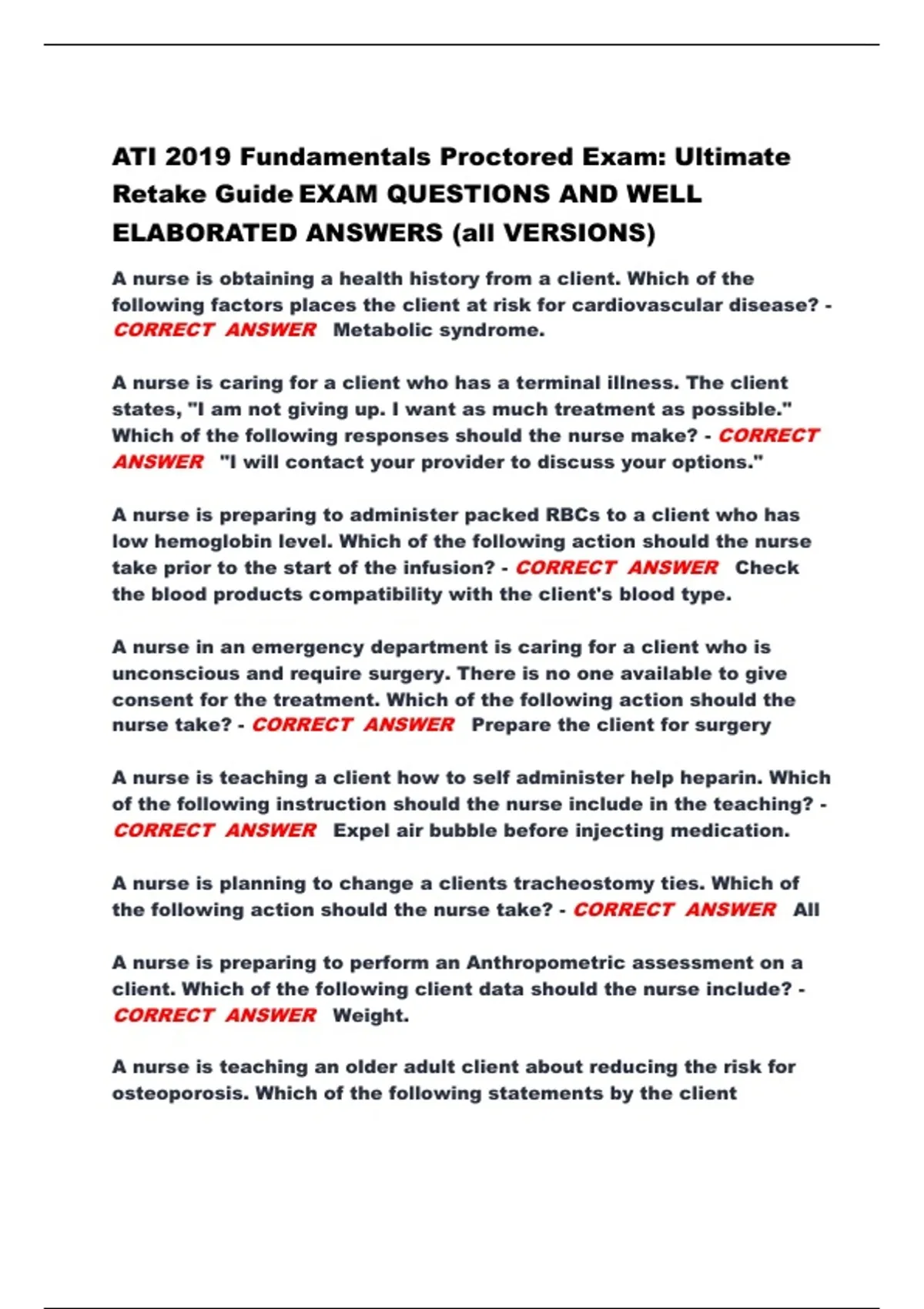 ATI 2019 Fundamentals Proctored Exam: Ultimate Retake Guide EXAM QUESTIONS AND WELL ELABORATED ANSWERS (all VERSIONS)

A nurse is obtaining a health history from a client. Which of the following factors places the client at risk for cardiovascular disease? - CORRECT ANSWER Metabolic syndrome.

A nurse is caring for a client who has a terminal illness. The client states, "I am not giving up. I want as much treatment as possible." Which of the following responses should the nurse make? - CORRECT ANSWER "I will contact your provider to discuss your options."

A nurse is preparing to administer packed RBCs to a client who has low hemoglobin level. Which of the following action should the nurse take prior to the start of the infusion? - CORRECT ANSWER Check the blood products compatibility with the client's blood type.

A nurse in an emergency department is caring for a client who is unconscious and require surgery. There is no one available to give consent for the treatment. Which of the following action should the nurse take? - CORRECT ANSWER Prepare the client for surgery

A nurse is teaching a client how to self administer help heparin. Which of the following instruction should the nurse include in the teaching? - CORRECT ANSWER Expel air bubble before injecting medication.

A nurse is planning to change a clients tracheostomy ties. Which of the following action should the nurse take? - CORRECT ANSWER All

A nurse is preparing to perform an Anthropometric assessment on a client. Which of the following client data should the nurse include? - CORRECT ANSWER Weight.

A nurse is teaching an older adult client about reducing the risk for osteoporosis. Which of the following statements by the client